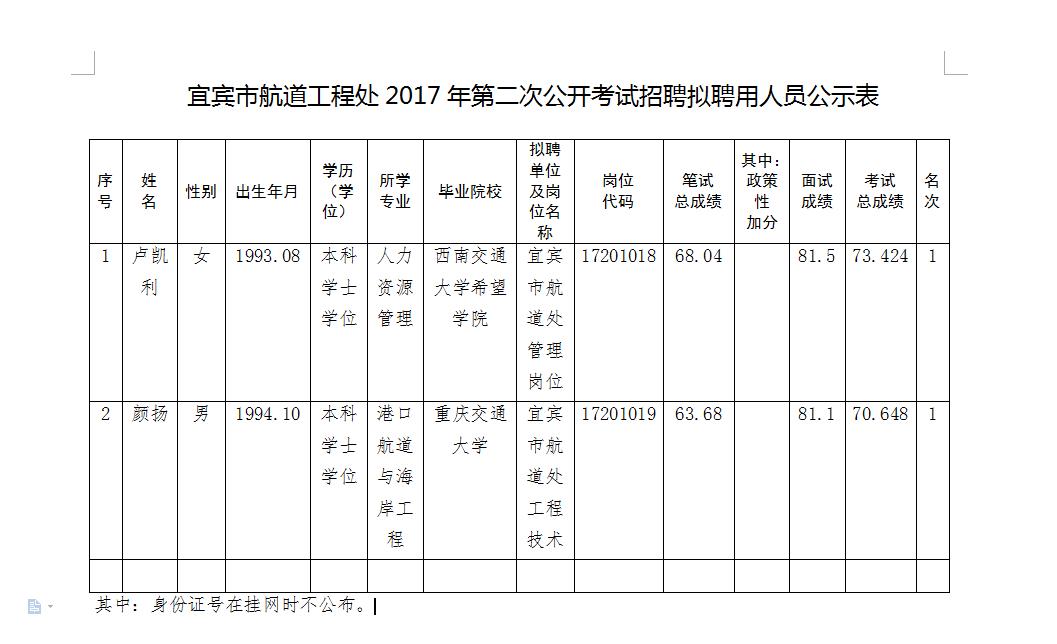 宜宾市航道工程处 2017 年第二次公开考试招聘拟聘用人员公示表

| 序号 | 姓名 | 性别 | 出生年月 | 学历（学位） | 所学专业 | 毕业院校 | 拟聘单位及岗位名称 | 岗位代码 | 笔试总成绩 | 其中：政策性加分 | 面试成绩 | 考试总成绩 | 名次 |
|---|---|---|---|---|---|---|---|---|---|---|---|---|---|
| 1 | 卢凯利 | 女 | 1993.08 | 本科学士学位 | 人力资源管理 | 西南交通大学希望学院 | 宜宾市航道处管理岗位 | 17201018 | 68.04 |  | 81.5 | 73.424 | 1 |
| 2 | 颜扬 | 男 | 1994.10 | 本科学士学位 | 港口航道与海岸工程 | 重庆交通大学 | 宜宾市航道处工程技术 | 17201019 | 63.68 |  | 81.1 | 70.648 | 1 |
|  |  |  |  |  |  |  |  |  |  |  |  |  |  |

其中：身份证号在挂网时不公布。